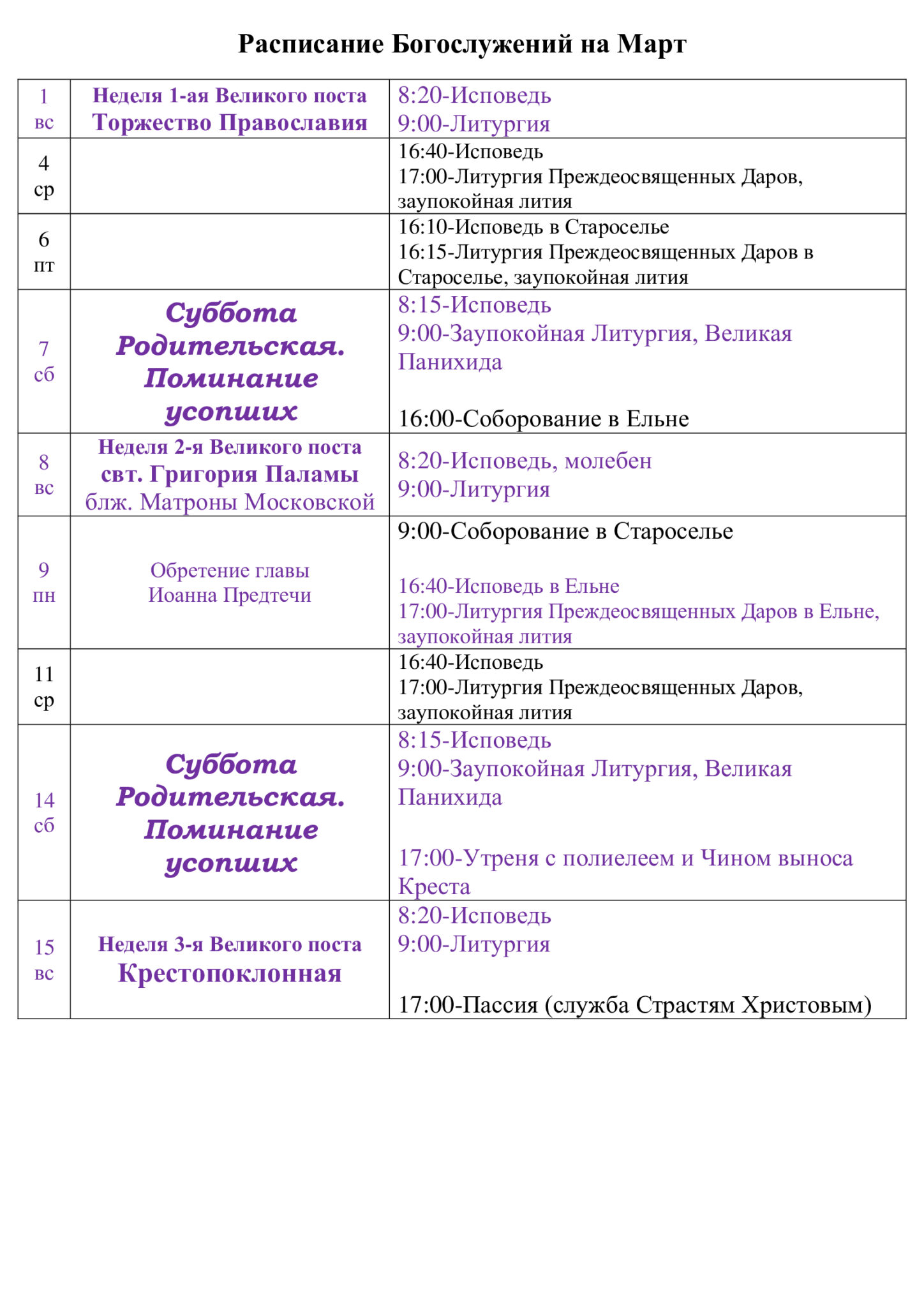 Расписание Богослужений на Март

| | | |
|---|---|---|
| 1 вс | Неделя 1-ая Великого поста Торжество Православия | 8:20-Исповедь 9:00-Литургия |
| 4 ср | | 16:40-Исповедь 17:00-Литургия Преждеосвященных Даров, заупокойная лития |
| 6 пт | | 16:10-Исповедь в Староселье 16:15-Литургия Преждеосвященных Даров в Староселье, заупокойная лития |
| 7 сб | Суббота Родительская. Поминание усопших | 8:15-Исповедь 9:00-Заупокойная Литургия, Великая Панихида 16:00-Соборование в Ельне |
| 8 вс | Неделя 2-я Великого поста свт. Григория Паламы блж. Матроны Московской | 8:20-Исповедь, молебен 9:00-Литургия |
| 9 пн | Обретение главы Иоанна Предтечи | 9:00-Соборование в Староселье 16:40-Исповедь в Ельне 17:00-Литургия Преждеосвященных Даров в Ельне, заупокойная лития |
| 11 ср | | 16:40-Исповедь 17:00-Литургия Преждеосвященных Даров, заупокойная лития |
| 14 сб | Суббота Родительская. Поминание усопших | 8:15-Исповедь 9:00-Заупокойная Литургия, Великая Панихида 17:00-Утреня с полиелеем и Чином выноса Креста |
| 15 вс | Неделя 3-я Великого поста Крестопоклонная | 8:20-Исповедь 9:00-Литургия 17:00-Пассия (служба Страстям Христовым) |